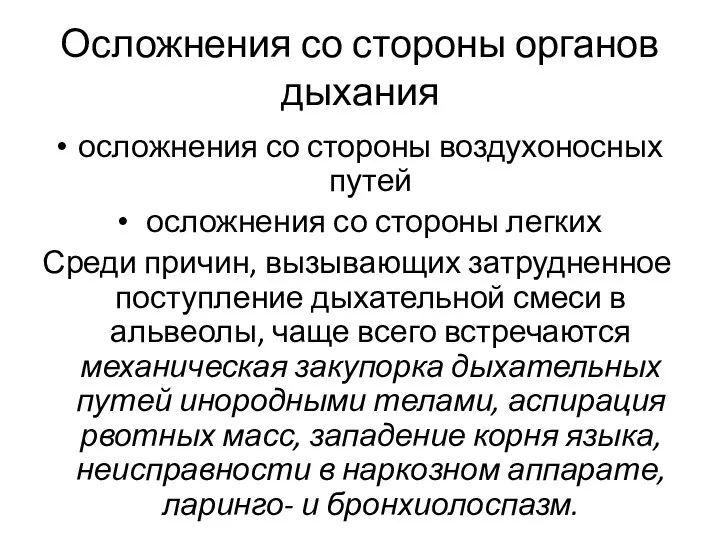 Осложнения со стороны органов дыхания

• осложнения со стороны воздухоносных путей

• осложнения со стороны легких

Среди причин, вызывающих затрудненное поступление дыхательной смеси в альвеолы, чаще всего встречаются механическая закупорка дыхательных путей инородными телами, аспирация рвотных масс, западение корня языка, неисправности в наркозном аппарате, ларинго- и бронхиолоспазм.